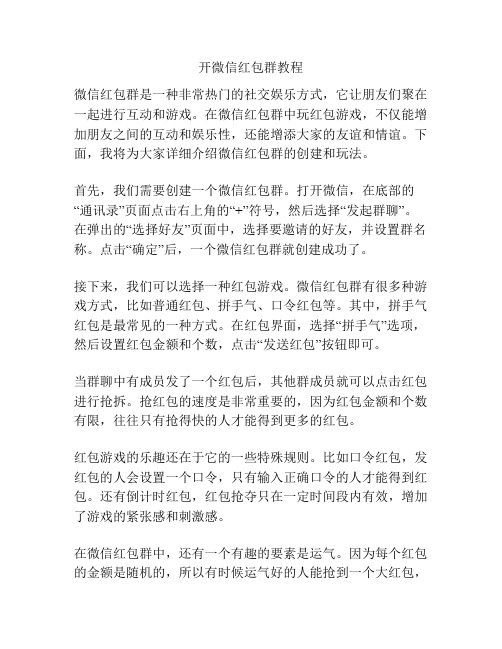 开微信红包群教程

微信红包群是一种非常热门的社交娱乐方式，它让朋友们聚在一起进行互动和游戏。在微信红包群中玩红包游戏，不仅能增加朋友之间的互动和娱乐性，还能增添大家的友谊和情谊。下面，我将为大家详细介绍微信红包群的创建和玩法。

首先，我们需要创建一个微信红包群。打开微信，在底部的“通讯录”页面点击右上角的“+”符号，然后选择“发起群聊”。在弹出的“选择好友”页面中，选择要邀请的好友，并设置群名称。点击“确定”后，一个微信红包群就创建成功了。

接下来，我们可以选择一种红包游戏。微信红包群有很多种游戏方式，比如普通红包、拼手气、口令红包等。其中，拼手气红包是最常见的一种方式。在红包界面，选择“拼手气”选项，然后设置红包金额和个数，点击“发送红包”按钮即可。

当群聊中有成员发了一个红包后，其他群成员就可以点击红包进行抢拆。抢红包的速度是非常重要的，因为红包金额和个数有限，往往只有抢得快的人才能得到更多的红包。

红包游戏的乐趣还在于它的一些特殊规则。比如口令红包，发红包的人会设置一个口令，只有输入正确口令的人才能得到红包。还有倒计时红包，红包抢夺只在一定时间段内有效，增加了游戏的紧张感和刺激感。

在微信红包群中，还有一个有趣的要素是运气。因为每个红包的金额是随机的，所以有时候运气好的人能抢到一个大红包，